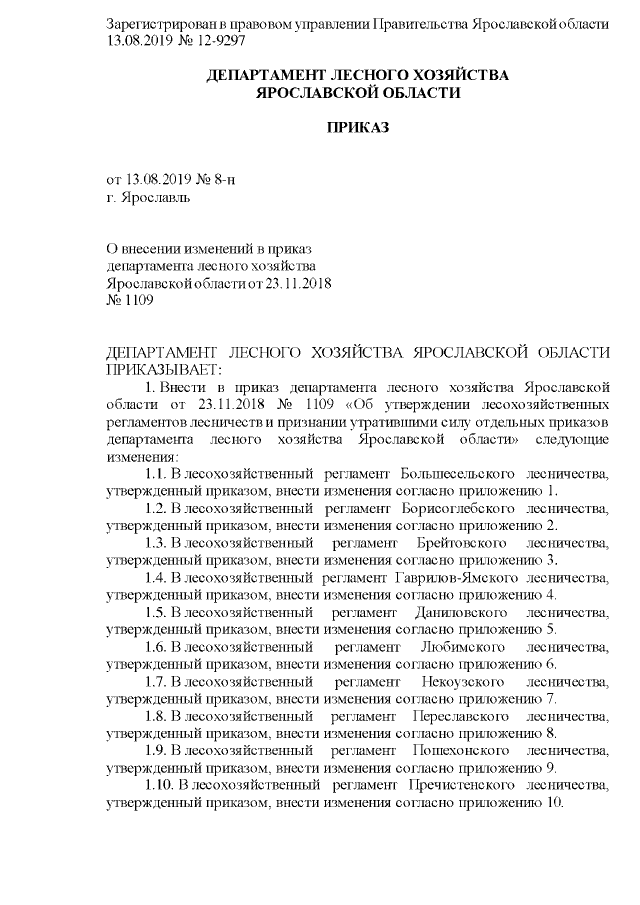 Зарегистрирован в правовом управлении Правительства Ярославской области 13.08.2019 № 12-9297

ДЕПАРТАМЕНТ ЛЕСНОГО ХОЗЯЙСТВА ЯРОСЛАВСКОЙ ОБЛАСТИ

ПРИКАЗ

от 13.08.2019 № 8-н
г. Ярославль

О внесении изменений в приказ департамента лесного хозяйства Ярославской области от 23.11.2018 № 1109

ДЕПАРТАМЕНТ ЛЕСНОГО ХОЗЯЙСТВА ЯРОСЛАВСКОЙ ОБЛАСТИ ПРИКАЗЫВАЕТ:

1. Внести в приказ департамента лесного хозяйства Ярославской области от 23.11.2018 № 1109 «Об утверждении лесохозяйственных регламентов лесничеств и признании утратившими силу отдельных приказов департамента лесного хозяйства Ярославской области» следующие изменения:

1.1. В лесохозяйственный регламент Большесельского лесничества, утвержденный приказом, внести изменения согласно приложению 1.

1.2. В лесохозяйственный регламент Борисоглебского лесничества, утвержденный приказом, внести изменения согласно приложению 2.

1.3. В лесохозяйственный регламент Брейтовского лесничества, утвержденный приказом, внести изменения согласно приложению 3.

1.4. В лесохозяйственный регламент Гаврилов-Ямского лесничества, утвержденный приказом, внести изменения согласно приложению 4.

1.5. В лесохозяйственный регламент Даниловского лесничества, утвержденный приказом, внести изменения согласно приложению 5.

1.6. В лесохозяйственный регламент Любимского лесничества, утвержденный приказом, внести изменения согласно приложению 6.

1.7. В лесохозяйственный регламент Некоузского лесничества, утвержденный приказом, внести изменения согласно приложению 7.

1.8. В лесохозяйственный регламент Переславского лесничества, утвержденный приказом, внести изменения согласно приложению 8.

1.9. В лесохозяйственный регламент Пошехонского лесничества, утвержденный приказом, внести изменения согласно приложению 9.

1.10. В лесохозяйственный регламент Пречистенского лесничества, утвержденный приказом, внести изменения согласно приложению 10.